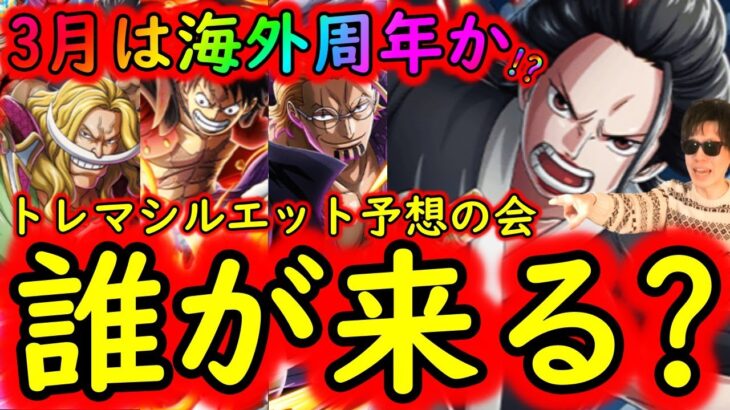 3月は海外周年か!?

トレマシルエット予想の会

誰が来る?